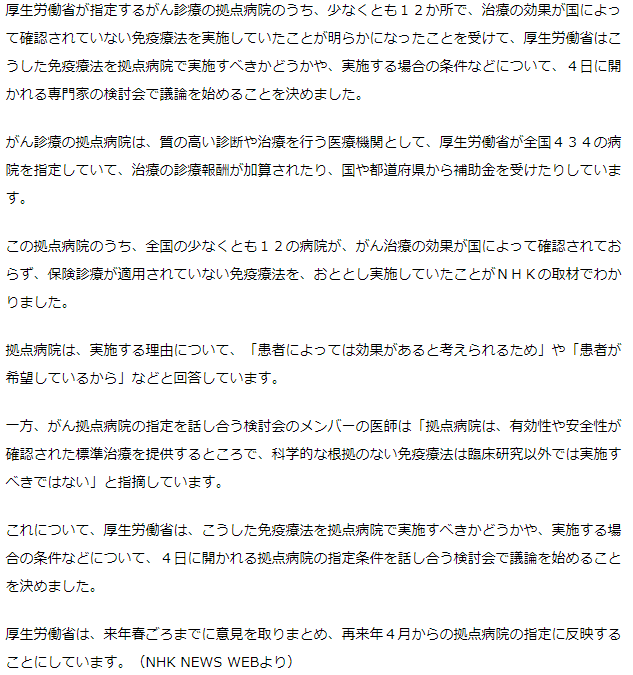 厚生労働省が指定するがん診療の拠点病院のうち、少なくとも１２か所で、治療の効果が国によって確認されていない免疫療法を実施していたことが明らかになったことを受けて、厚生労働省はこうした免疫療法を拠点病院で実施すべきかどうかや、実施する場合の条件などについて、４日に開かれる専門家の検討会で議論を始めることを決めました。

がん診療の拠点病院は、質の高い診断や治療を行う医療機関として、厚生労働省が全国４３４の病院を指定していて、治療の診療報酬が加算されたり、国や都道府県から補助金を受けたりしています。

この拠点病院のうち、全国の少なくとも１２の病院が、がん治療の効果が国によって確認されておらず、保険診療が適用されていない免疫療法を、おととし実施していたことがＮＨＫの取材でわかりました。

拠点病院は、実施する理由について、「患者によっては効果があると考えられるため」や「患者が希望しているから」などと回答しています。

一方、がん拠点病院の指定を話し合う検討会のメンバーの医師は「拠点病院は、有効性や安全性が確認された標準治療を提供するところで、科学的な根拠のない免疫療法は臨床研究以外では実施すべきではない」と指摘しています。

これについて、厚生労働省は、こうした免疫療法を拠点病院で実施すべきかどうかや、実施する場合の条件などについて、４日に開かれる拠点病院の指定条件を話し合う検討会で議論を始めることを決めました。

厚生労働省は、来年春ごろまでに意見を取りまとめ、再来年４月からの拠点病院の指定に反映することにしています。（NHK NEWS WEBより）